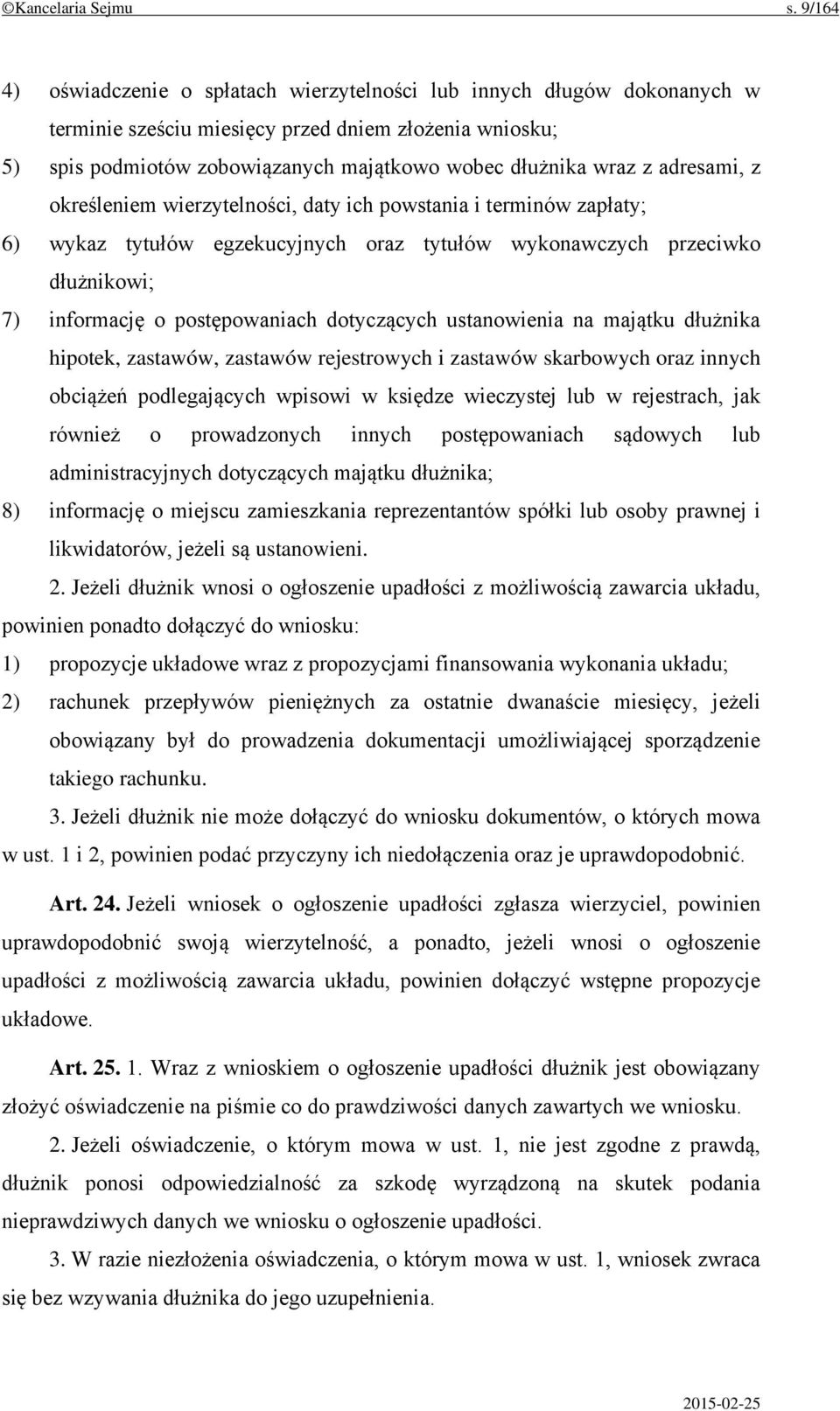 ©Kancelaria Sejmu s. 9/164

4) oświadczenie o spłatach wierzytelności lub innych długów dokonanych w terminie sześciu miesięcy przed dniem złożenia wniosku;
5) spis podmiotów zobowiązanych majątkowo wobec dłużnika wraz z adresami, z określeniem wierzytelności, daty ich powstania i terminów zapłaty;
6) wykaz tytułów egzekucyjnych oraz tytułów wykonawczych przeciwko dłużnikowi;
7) informację o postępowaniach dotyczących ustanowienia na majątku dłużnika hipotek, zastawów, zastawów rejestrowych i zastawów skarbowych oraz innych obciążeń podlegających wpisowi w księdze wieczystej lub w rejestrach, jak również o prowadzonych innych postępowaniach sądowych lub administracyjnych dotyczących majątku dłużnika;
8) informację o miejscu zamieszkania reprezentantów spółki lub osoby prawnej i likwidatorów, jeżeli są ustanowieni.

2. Jeżeli dłużnik wnosi o ogłoszenie upadłości z możliwością zawarcia układu, powinien ponadto dołączyć do wniosku:
1) propozycje układowe wraz z propozycjami finansowania wykonania układu;
2) rachunek przepływów pieniężnych za ostatnie dwanaście miesięcy, jeżeli obowiązany był do prowadzenia dokumentacji umożliwiającej sporządzenie takiego rachunku.

3. Jeżeli dłużnik nie może dołączyć do wniosku dokumentów, o których mowa w ust. 1 i 2, powinien podać przyczyny ich niedołączenia oraz je uprawdopodobnić.

Art. 24. Jeżeli wniosek o ogłoszenie upadłości zgłasza wierzyciel, powinien uprawdopodobnić swoją wierzytelność, a ponadto, jeżeli wnosi o ogłoszenie upadłości z możliwością zawarcia układu, powinien dołączyć wstępne propozycje układowe.

Art. 25. 1. Wraz z wnioskiem o ogłoszenie upadłości dłużnik jest obowiązany złożyć oświadczenie na piśmie co do prawdziwości danych zawartych we wniosku.

2. Jeżeli oświadczenie, o którym mowa w ust. 1, nie jest zgodne z prawdą, dłużnik ponosi odpowiedzialność za szkodę wyrządzoną na skutek podania nieprawdziwych danych we wniosku o ogłoszenie upadłości.

3. W razie niezłożenia oświadczenia, o którym mowa w ust. 1, wniosek zwraca się bez wzywania dłużnika do jego uzupełnienia.

2015-02-25